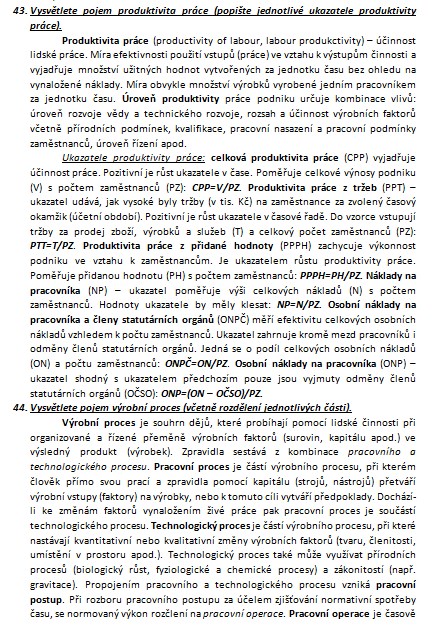 43. Vysvětlete pojem produktivita práce (popište jednotlivé ukazatele produktivity práce).

Produktivita práce (productivity of labour, labour produkctivity) – účinnost lidské práce. Míra efektivnosti použití vstupů (práce) ve vztahu k výstupům činnosti a vyjadřuje množství užitných hodnot vytvořených za jednotku času bez ohledu na vynaložené náklady. Míra obvykle množství výrobků vyrobené jedním pracovníkem za jednotku času. Úroveň produktivity práce podniku určuje kombinace vlivů: úroveň rozvoje vědy a technického rozvoje, rozsah a účinnost výrobních faktorů včetně přírodních podmínek, kvalifikace, pracovní nasazení a pracovní podmínky zaměstnanců, úroveň řízení apod.

Ukazatele produktivity práce: celková produktivita práce (CPP) vyjadřuje účinnost práce. Pozitivní je růst ukazatele v čase. Poměřuje celkové výnosy podniku (V) s počtem zaměstnanců (PZ): CPP=V/PZ. Produktivita práce z tržeb (PPT) – ukazatel udává, jak vysoké byly tržby (v tis. Kč) na zaměstnance za zvolený časový okamžik (účetní období). Pozitivní je růst ukazatele v časové řadě. Do vzorce vstupují tržby za prodej zboží, výrobků a služeb (T) a celkový počet zaměstnanců (PZ): PTT=T/PZ. Produktivita práce z přidané hodnoty (PPPH) zachycuje výkonnost podniku ve vztahu k zaměstnancům. Je ukazatelem růstu produktivity práce. Poměřuje přidanou hodnotu (PH) s počtem zaměstnanců: PPPH=PH/PZ. Náklady na pracovníka (NP) – ukazatel poměřuje výši celkových nákladů (N) s počtem zaměstnanců. Hodnoty ukazatele by měly klesat: NP=N/PZ. Osobní náklady na pracovníka a členy statutárních orgánů (ONPČ) měří efektivitu celkových osobních nákladů vzhledem k počtu zaměstnanců. Ukazatel zahrnuje kromě mezd pracovníků i odměny členů statutárních orgánů. Jedná se o podíl celkových osobních nákladů (ON) a počtu zaměstnanců: ONPČ=ON/PZ. Osobní náklady na pracovníka (ONP) – ukazatel shodný s ukazatelem předchozím pouze jsou vyjmuty odměny členů statutárních orgánů (OČSO): ONP=(ON – OČSO)/PZ.

44. Vysvětlete pojem výrobní proces (včetně rozdělení jednotlivých částí).

Výrobní proces je souhrn dějů, které probíhají pomocí lidské činnosti při organizované a řízené přeměně výrobních faktorů (surovin, kapitálu apod.) ve výsledný produkt (výrobek). Zpravidla sestává z kombinace pracovního a technologického procesu. Pracovní proces je částí výrobního procesu, při kterém člověk přímo svou prací a zpravidla pomocí kapitálu (strojů, nástrojů) přetváří výrobní vstupy (faktory) na výrobky, nebo k tomuto cíli vytváří předpoklady. Dochází-li ke změnám faktorů vynaložením živé práce pak pracovní proces je součástí technologického procesu. Technologický proces je částí výrobního procesu, při které nastávají kvantitativní nebo kvalitativní změny výrobních faktorů (tvaru, členitosti, umístění v prostoru apod.). Technologický proces také může využívat přírodních procesů (biologický růst, fyziologické a chemické procesy) a zákonitostí (např. gravitace). Propojením pracovního a technologického procesu vzniká pracovní postup. Při rozboru pracovního postupu za účelem zjišťování normativní spotřeby času, se normovaný výkon rozčlení na pracovní operace. Pracovní operace je časově